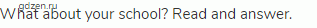 gdzen.ru
What about your school? Read and answer.